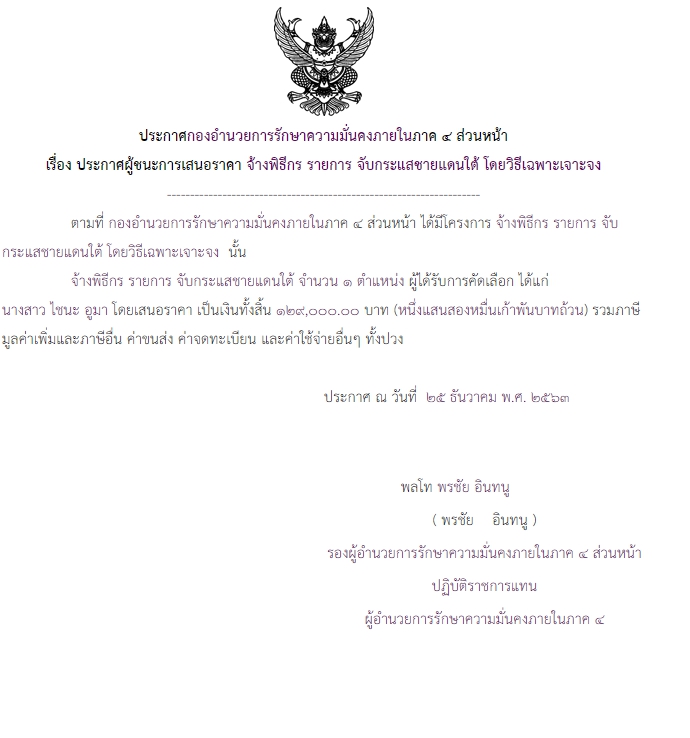 ประกาศกองอำนวยการรักษาความมั่นคงภายในภาค ๔ ส่วนหน้า
เรื่อง ประกาศผู้ชนะการเสนอราคา จ้างพิธีกร รายการ จับกระแสชายแดนใต้ โดยวิธีเฉพาะเจาะจง

--------------------------------------------------------------------

ตามที่ กองอำนวยการรักษาความมั่นคงภายในภาค ๔ ส่วนหน้า ได้มีโครงการ จ้างพิธีกร รายการ จับกระแสชายแดนใต้ โดยวิธีเฉพาะเจาะจง นั้น

จ้างพิธีกร รายการ จับกระแสชายแดนใต้ จำนวน ๑ ตำแหน่ง ผู้ได้รับการคัดเลือก ได้แก่ นางสาว ไซนะ อูมา โดยเสนอราคา เป็นเงินทั้งสิ้น ๑๒๙,๐๐๐.๐๐ บาท (หนึ่งแสนสองหมื่นเก้าพันบาทถ้วน) รวมภาษีมูลค่าเพิ่มและภาษีอื่น ค่าขนส่ง ค่าจดทะเบียน และค่าใช้จ่ายอื่นๆ ทั้งปวง

ประกาศ ณ วันที่ ๒๕ ธันวาคม พ.ศ. ๒๕๖๓

พลโท พรชัย อินทนู
( พรชัย อินทนู )
รองผู้อำนวยการรักษาความมั่นคงภายในภาค ๔ ส่วนหน้า
ปฏิบัติราชการแทน
ผู้อำนวยการรักษาความมั่นคงภายในภาค ๔